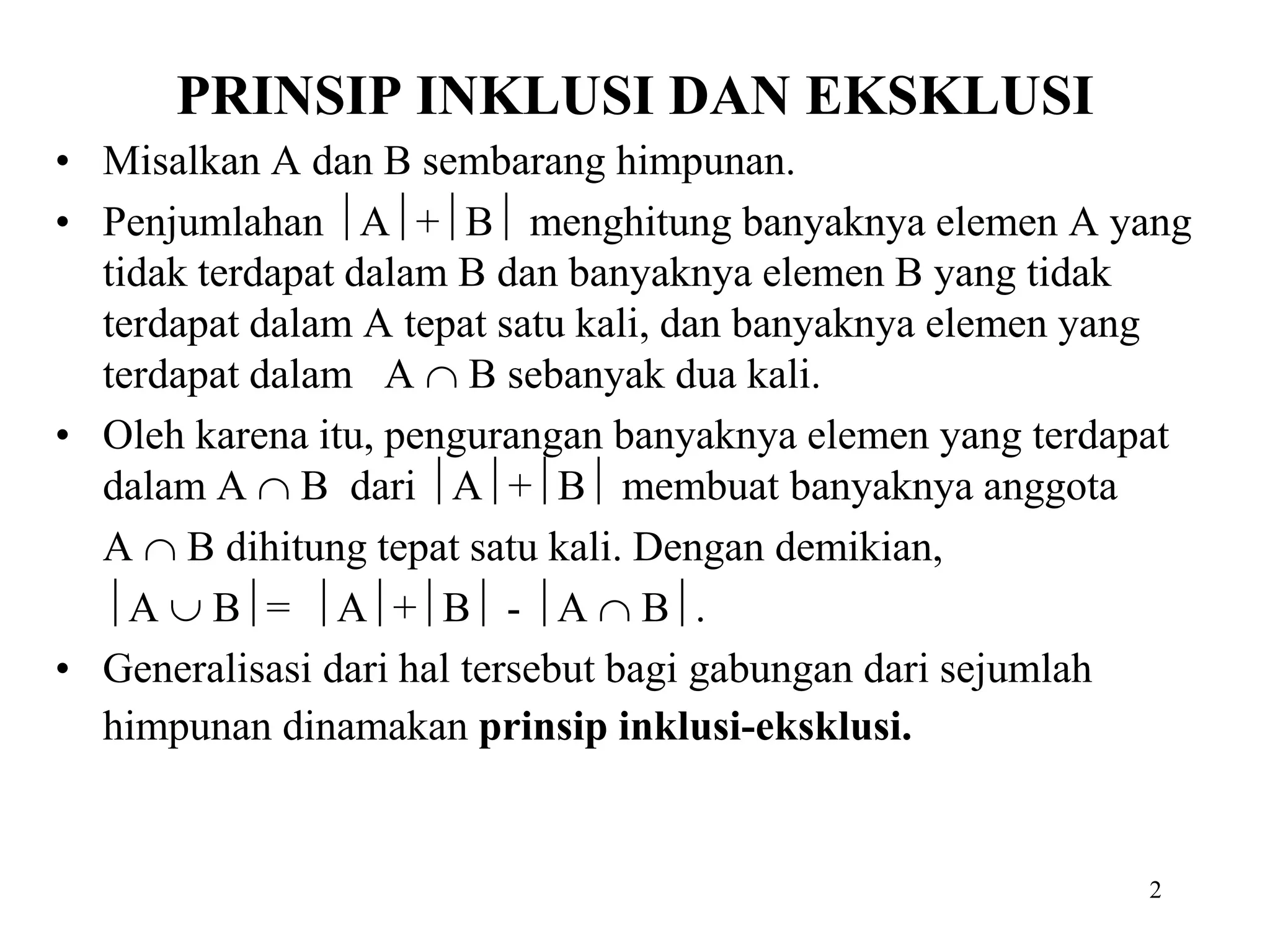 PRINSIP INKLUSI DAN EKSKLUSI

• Misalkan A dan B sembarang himpunan.

• Penjumlahan $|A|+|B|$ menghitung banyaknya elemen A yang tidak terdapat dalam B dan banyaknya elemen B yang tidak terdapat dalam A tepat satu kali, dan banyaknya elemen yang terdapat dalam $A \cap B$ sebanyak dua kali.

• Oleh karena itu, pengurangan banyaknya elemen yang terdapat dalam $A \cap B$ dari $|A|+|B|$ membuat banyaknya anggota $A \cap B$ dihitung tepat satu kali. Dengan demikian, $|A \cup B| = |A|+|B| - |A \cap B|$.

• Generalisasi dari hal tersebut bagi gabungan dari sejumlah himpunan dinamakan prinsip inklusi-eksklusi.

2